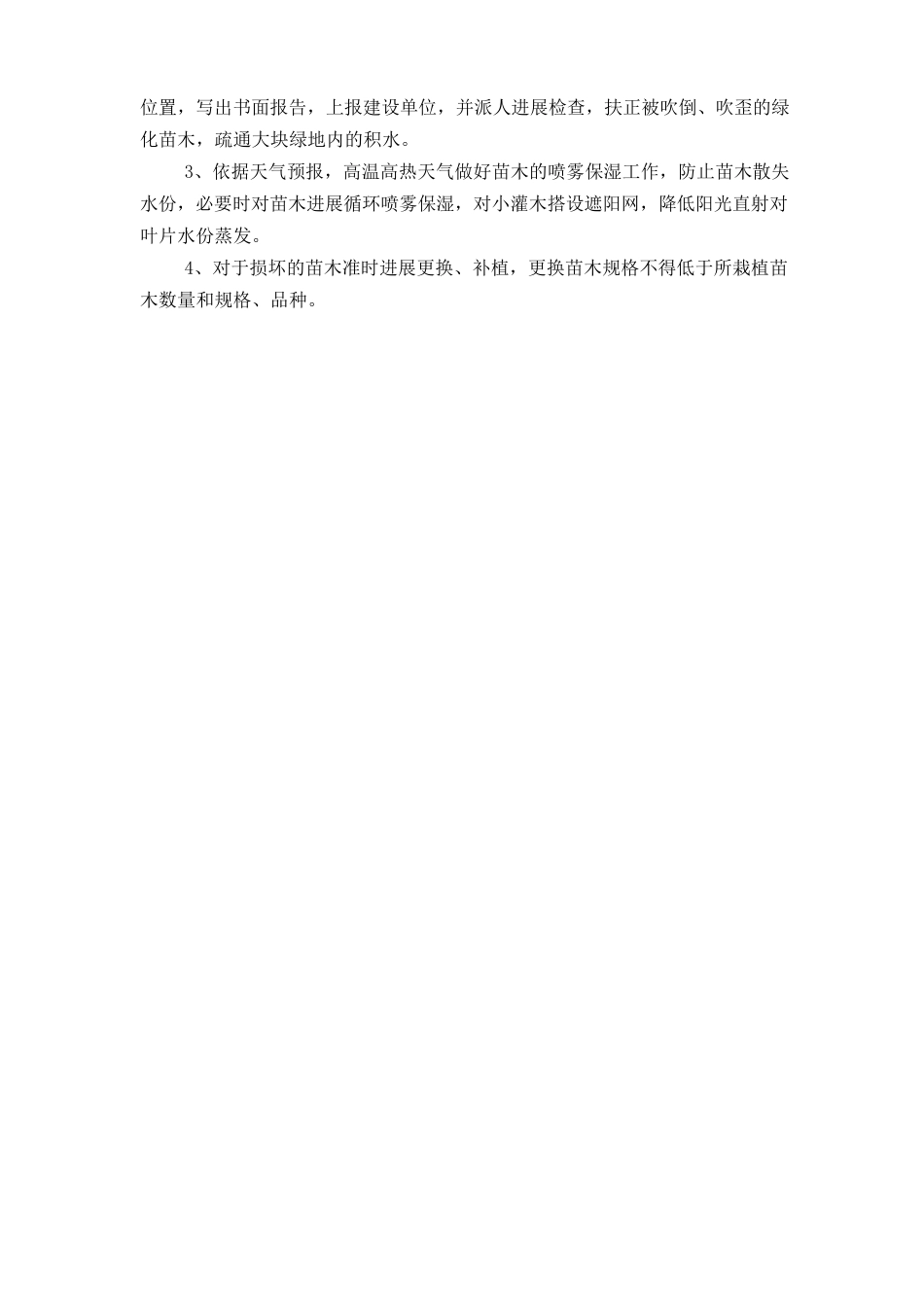 位置，写出书面报告，上报建设单位，并派人进展检查，扶正被吹倒、吹歪的绿化苗木，疏通大块绿地内的积水。

3、依据天气预报，高温高热天气做好苗木的喷雾保湿工作，防止苗木散失水份，必要时对苗木进展循环喷雾保湿，对小灌木搭设遮阳网，降低阳光直射对叶片水份蒸发。

4、对于损坏的苗木准时进展更换、补植，更换苗木规格不得低于所栽植苗木数量和规格、品种。